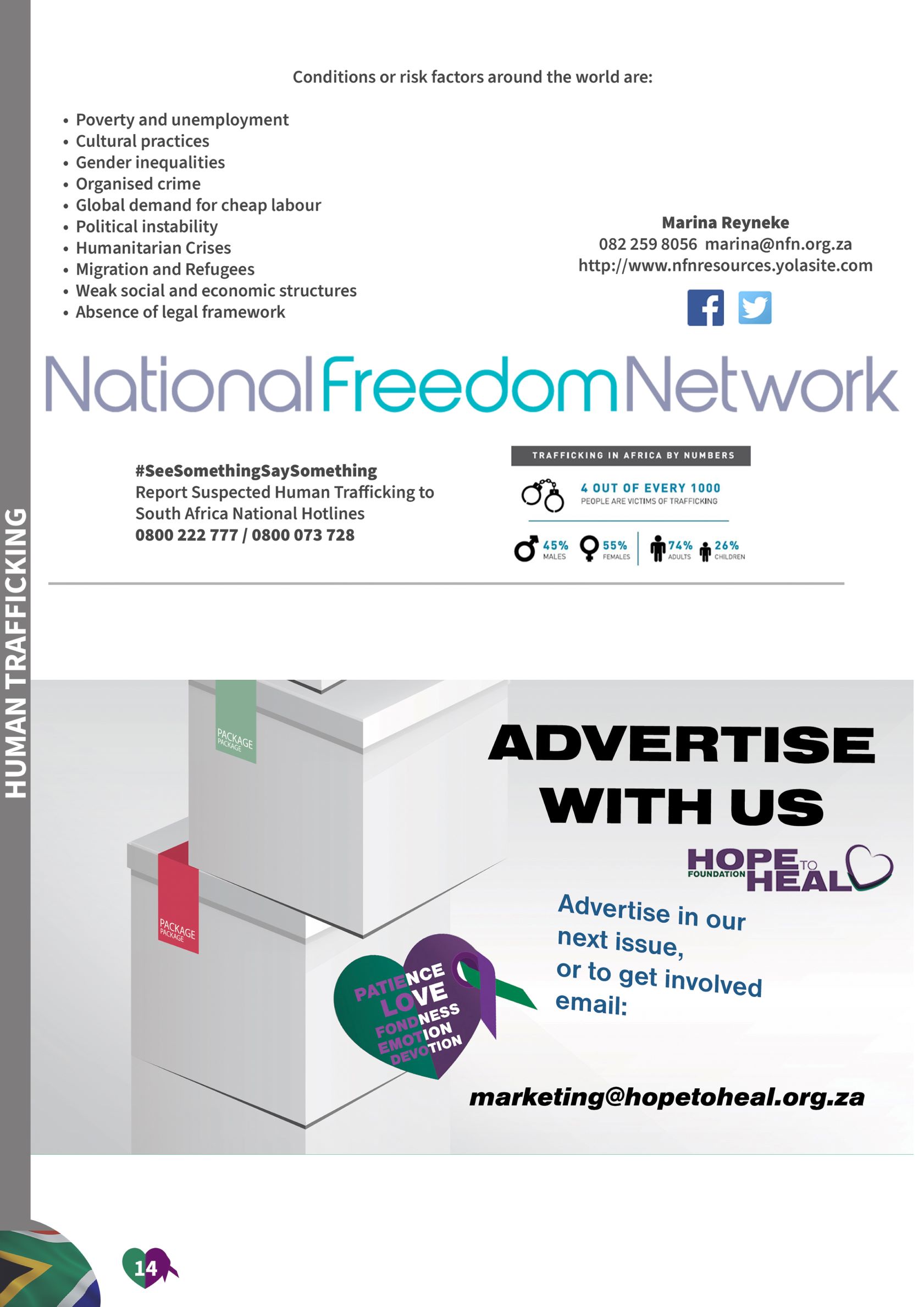 HUMAN TRAFFICKING

Conditions or risk factors around the world are:

• Poverty and unemployment
• Cultural practices
• Gender inequalities
• Organised crime
• Global demand for cheap labour
• Political instability
• Humanitarian Crises
• Migration and Refugees
• Weak social and economic structures
• Absence of legal framework

Marina Reyneke
082 259 8056 marina@nfn.org.za
http://www.nfnresources.yolasite.com

NationalFreedomNetwork

#SeeSomethingSaySomething
Report Suspected Human Trafficking to
South Africa National Hotlines
0800 222 777 / 0800 073 728

TRAFFICKING IN AFRICA BY NUMBERS

4 OUT OF EVERY 1000
PEOPLE ARE VICTIMS OF TRAFFICKING

45% MALES
55% FEMALES
74% ADULTS
26% CHILDREN

PACKAGE
PACKAGE

PACKAGE
PACKAGE

PATIENCE
LOVE
FONDNESS
EMOTION
DEVOTION

ADVERTISE
WITH US

HOPE TO HEAL
FOUNDATION

Advertise in our next issue,
or to get involved email:

marketing@hopetoheal.org.za

14